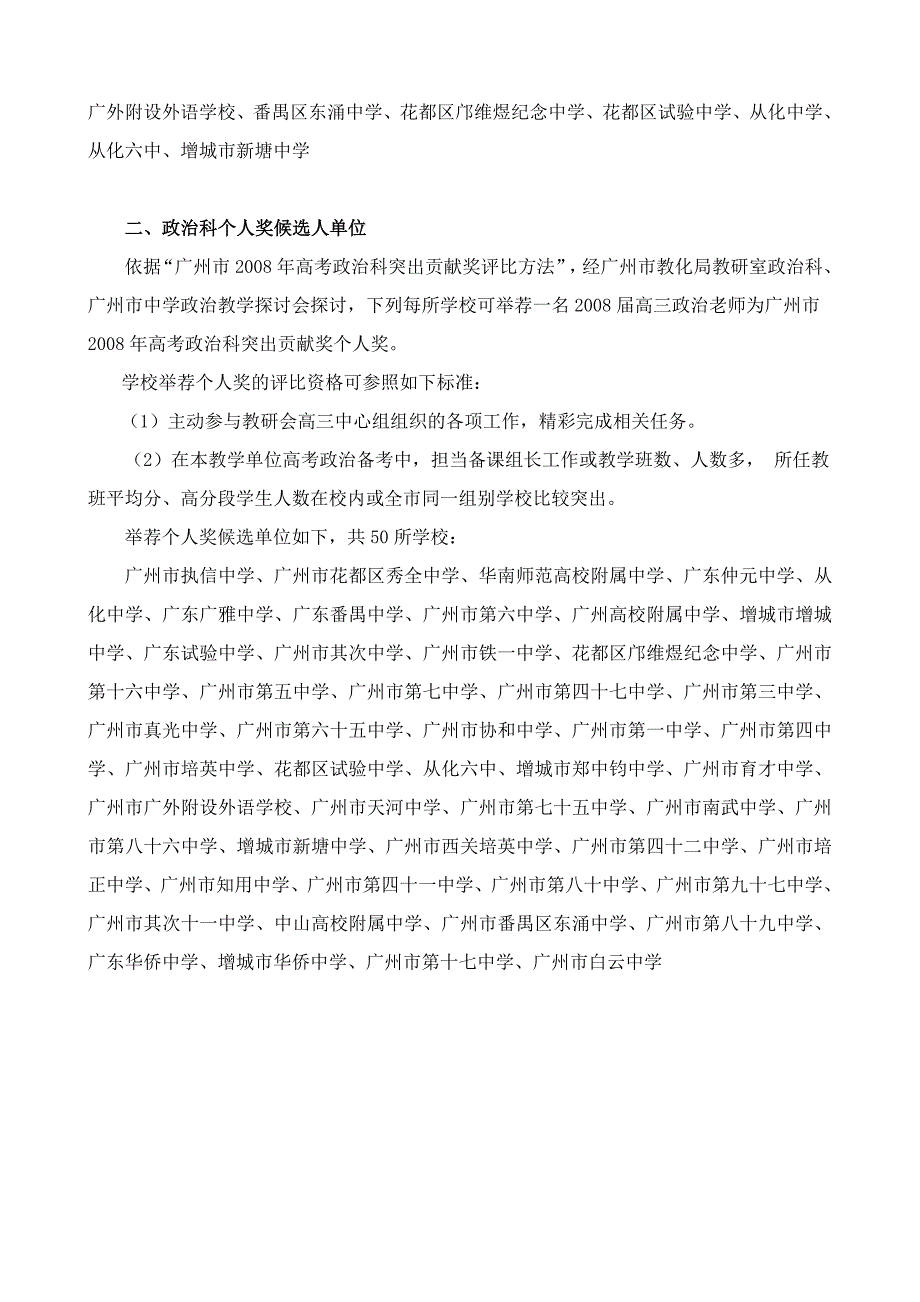 广外附设外语学校、番禺区东涌中学、花都区邝维煜纪念中学、花都区试验中学、从化中学、从化六中、增城市新塘中学

二、政治科个人奖候选人单位

依据“广州市 2008 年高考政治科突出贡献奖评比方法”，经广州市教化局教研室政治科、广州市中学政治教学探讨会探讨，下列每所学校可举荐一名 2008 届高三政治老师为广州市 2008 年高考政治科突出贡献奖个人奖。

学校举荐个人奖的评比资格可参照如下标准：

（1）主动参与教研会高三中心组组织的各项工作，精彩完成相关任务。

（2）在本教学单位高考政治备考中，担当备课组长工作或教学班数、人数多， 所任教班平均分、高分段学生人数在校内或全市同一组别学校比较突出。

举荐个人奖候选单位如下，共 50 所学校：

广州市执信中学、广州市花都区秀全中学、华南师范高校附属中学、广东仲元中学、从化中学、广东广雅中学、广东番禺中学、广州市第六中学、广州高校附属中学、增城市增城中学、广东试验中学、广州市其次中学、广州市铁一中学、花都区邝维煜纪念中学、广州市第十六中学、广州市第五中学、广州市第七中学、广州市第四十七中学、广州市第三中学、广州市真光中学、广州市第六十五中学、广州市协和中学、广州市第一中学、广州市第四中学、广州市培英中学、花都区试验中学、从化六中、增城市郑中钧中学、广州市育才中学、广州市广外附设外语学校、广州市天河中学、广州市第七十五中学、广州市南武中学、广州市第八十六中学、增城市新塘中学、广州市西关培英中学、广州市第四十二中学、广州市培正中学、广州市知用中学、广州市第四十一中学、广州市第八十中学、广州市第九十七中学、广州市其次十一中学、中山高校附属中学、广州市番禺区东涌中学、广州市第八十九中学、广东华侨中学、增城市华侨中学、广州市第十七中学、广州市白云中学